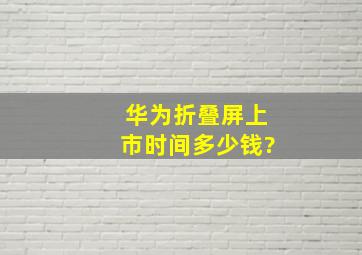 华为折叠屏上市时间多少钱?